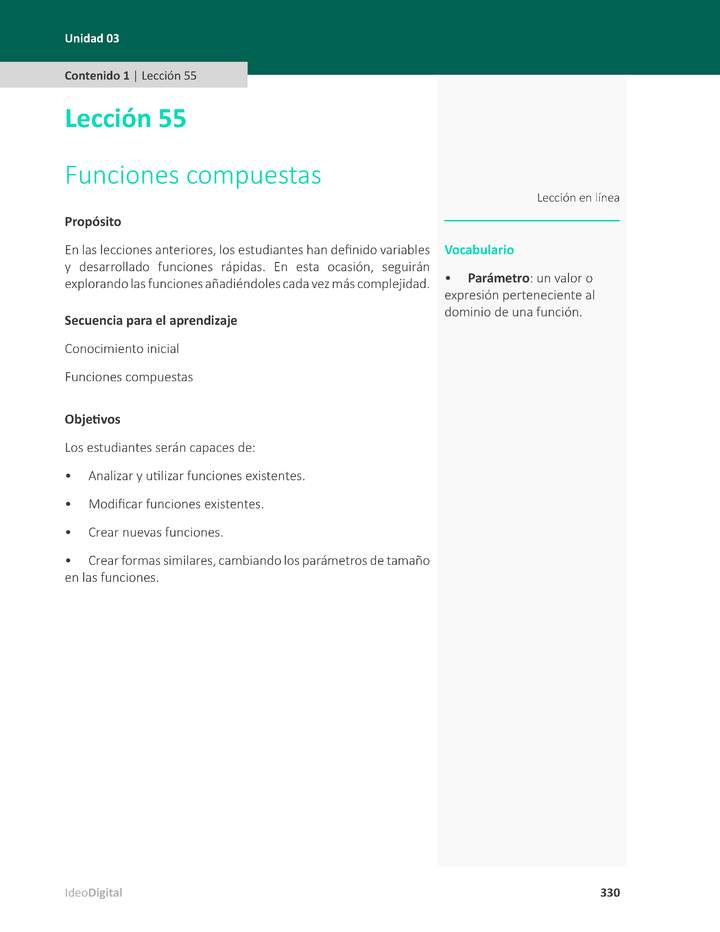 Unidad 03

Contenido 1 | Lección 55

Lección 55

Funciones compuestas

Propósito

En las lecciones anteriores, los estudiantes han definido variables y desarrollado funciones rápidas. En esta ocasión, seguirán explorando las funciones añadiéndoles cada vez más complejidad.

Secuencia para el aprendizaje

Conocimiento inicial

Funciones compuestas

Objetivos

Los estudiantes serán capaces de:

• Analizar y utilizar funciones existentes.

• Modificar funciones existentes.

• Crear nuevas funciones.

• Crear formas similares, cambiando los parámetros de tamaño en las funciones.

Lección en línea

Vocabulario

• Parámetro: un valor o expresión perteneciente al dominio de una función.

IdeoDigital

330